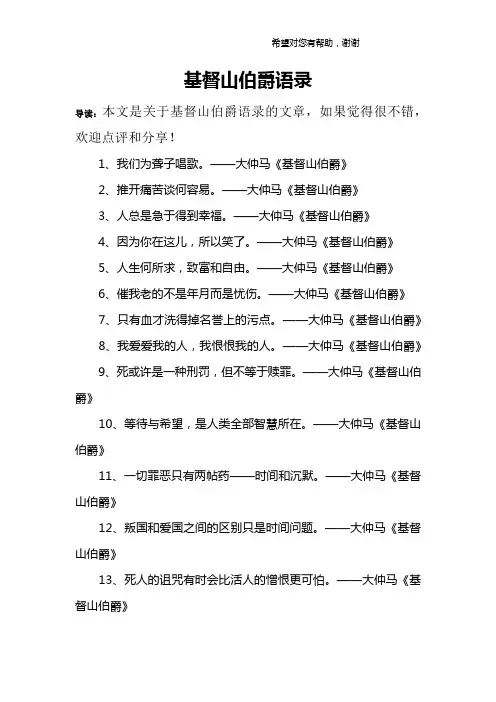 希望对您有帮助，谢谢

基督山伯爵语录

导读：本文是关于基督山伯爵语录的文章，如果觉得很不错，欢迎点评和分享！

1、我们为聋子唱歌。——大仲马《基督山伯爵》

2、推开痛苦谈何容易。——大仲马《基督山伯爵》

3、人总是急于得到幸福。——大仲马《基督山伯爵》

4、因为你在这儿，所以笑了。——大仲马《基督山伯爵》

5、人生何所求，致富和自由。——大仲马《基督山伯爵》

6、催我老的不是年月而是忧伤。——大仲马《基督山伯爵》

7、只有血才洗得掉名誉上的污点。——大仲马《基督山伯爵》

8、我爱爱我的人，我恨恨我的人。——大仲马《基督山伯爵》

9、死或许是一种刑罚，但不等于赎罪。——大仲马《基督山伯爵》

10、等待与希望，是人类全部智慧所在。——大仲马《基督山伯爵》

11、一切罪恶只有两帖药——时间和沉默。——大仲马《基督山伯爵》

12、叛国和爱国之间的区别只是时间问题。——大仲马《基督山伯爵》

13、死人的诅咒有时会比活人的憎恨更可怕。——大仲马《基督山伯爵》